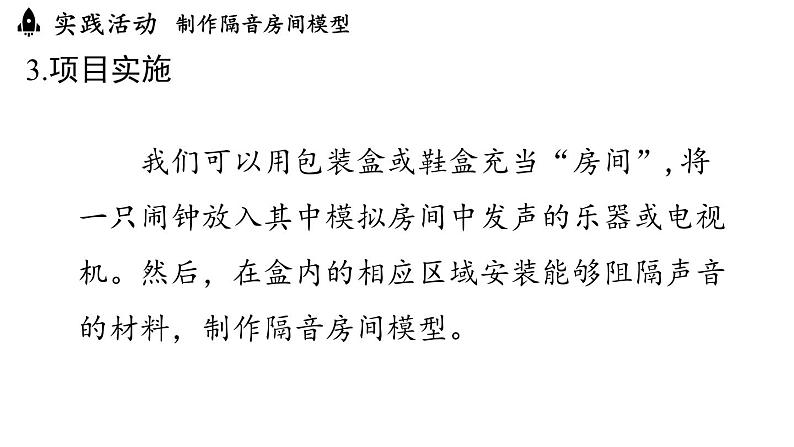 实践活动 制作隔音房间模型

3.项目实施

我们可以用包装盒或鞋盒充当“房间”，将一只闹钟放入其中模拟房间中发声的乐器或电视机。然后，在盒内的相应区域安装能够阻隔声音的材料，制作隔音房间模型。